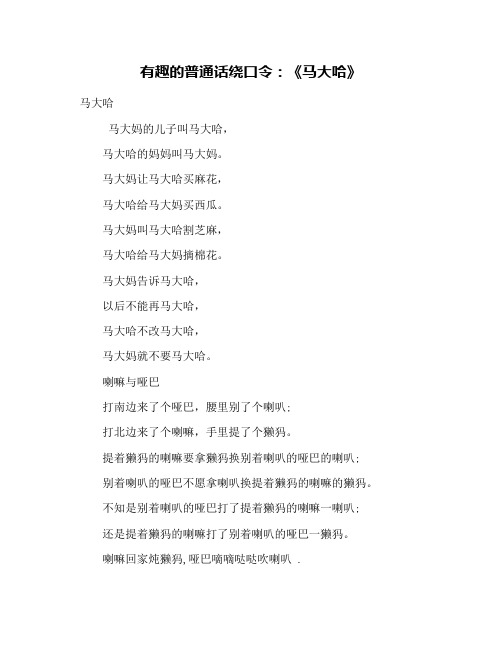 有趣的普通话绕口令：《马大哈》

马大哈

马大妈的儿子叫马大哈，

马大哈的妈妈叫马大妈。

马大妈让马大哈买麻花，

马大哈给马大妈买西瓜。

马大妈叫马大哈割芝麻，

马大哈给马大妈摘棉花。

马大妈告诉马大哈，

以后不能再马大哈，

马大哈不改马大哈，

马大妈就不要马大哈。

喇嘛与哑巴

打南边来了个哑巴，腰里别了个喇叭；

打北边来了个喇嘛，手里提了个獭犸。

提着獭犸的喇嘛要拿獭犸换别着喇叭的哑巴的喇叭；

别着喇叭的哑巴不愿拿喇叭换提着獭犸的喇嘛的獭犸。

不知是别着喇叭的哑巴打了提着獭犸的喇嘛一喇叭；

还是提着獭犸的喇嘛打了别着喇叭的哑巴一獭犸。

喇嘛回家炖獭犸，哑巴嘀嘀哒哒吹喇叭 .